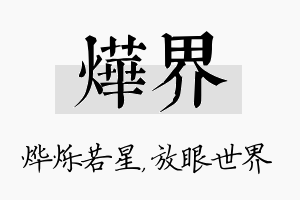 燁界

烨烁若星，放眼世界